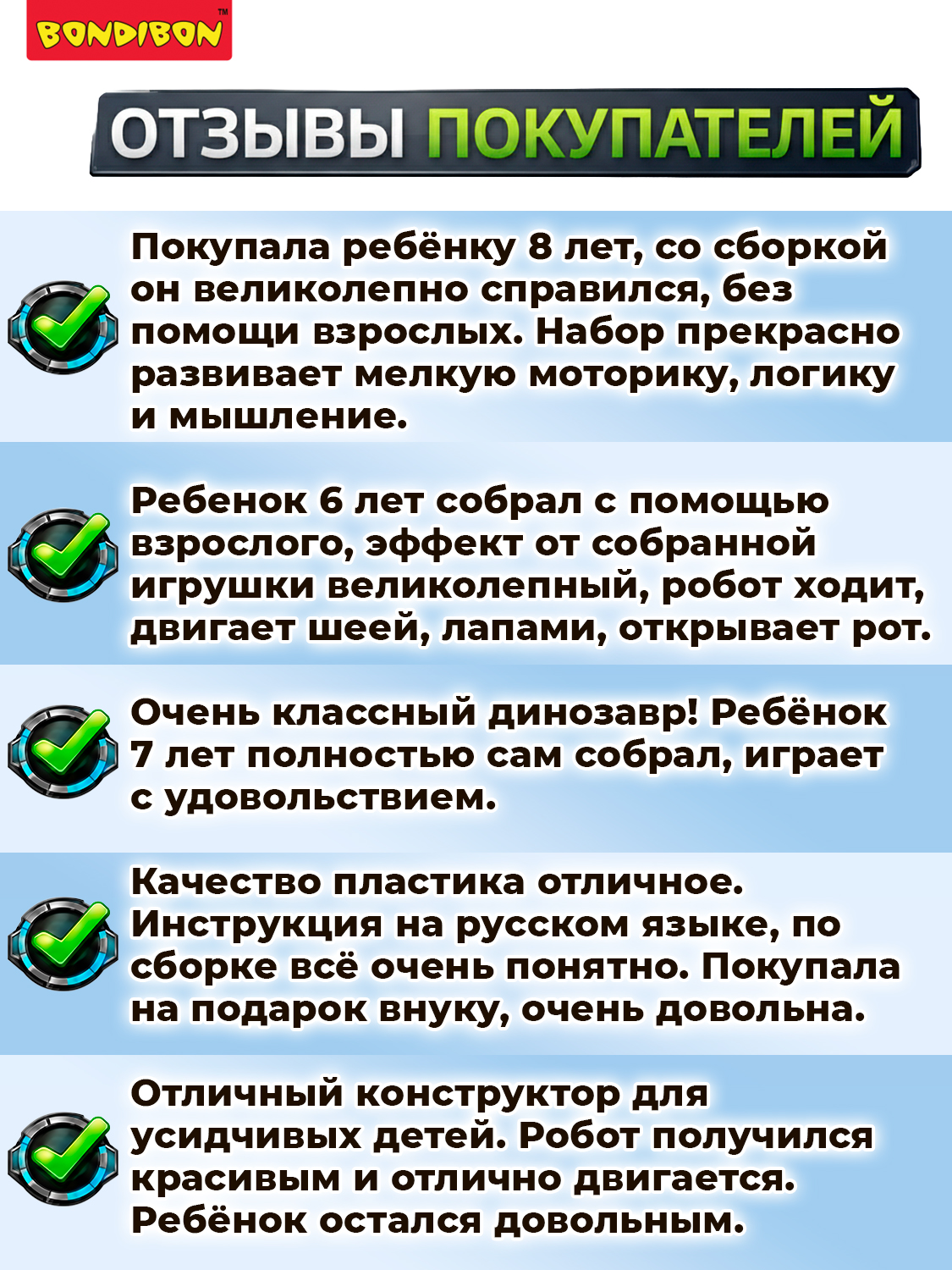 BONDIBON™

ОТЗЫВЫ ПОКУПАТЕЛЕЙ

Покупала ребёнку 8 лет, со сборкой он великолепно справился, без помощи взрослых. Набор прекрасно развивает мелкую моторику, логику и мышление.

Ребенок 6 лет собрал с помощью взрослого, эффект от собранной игрушки великолепный, робот ходит, двигает шеей, лапами, открывает рот.

Очень классный динозавр! Ребёнок 7 лет полностью сам собрал, играет с удовольствием.

Качество пластика отличное. Инструкция на русском языке, по сборке всё очень понятно. Покупала на подарок внуку, очень довольна.

Отличный конструктор для усидчивых детей. Робот получился красивым и отлично двигается. Ребёнок остался довольным.